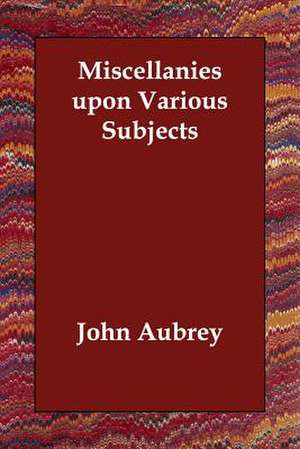 Miscellanies upon Various Subjects

John Aubrey